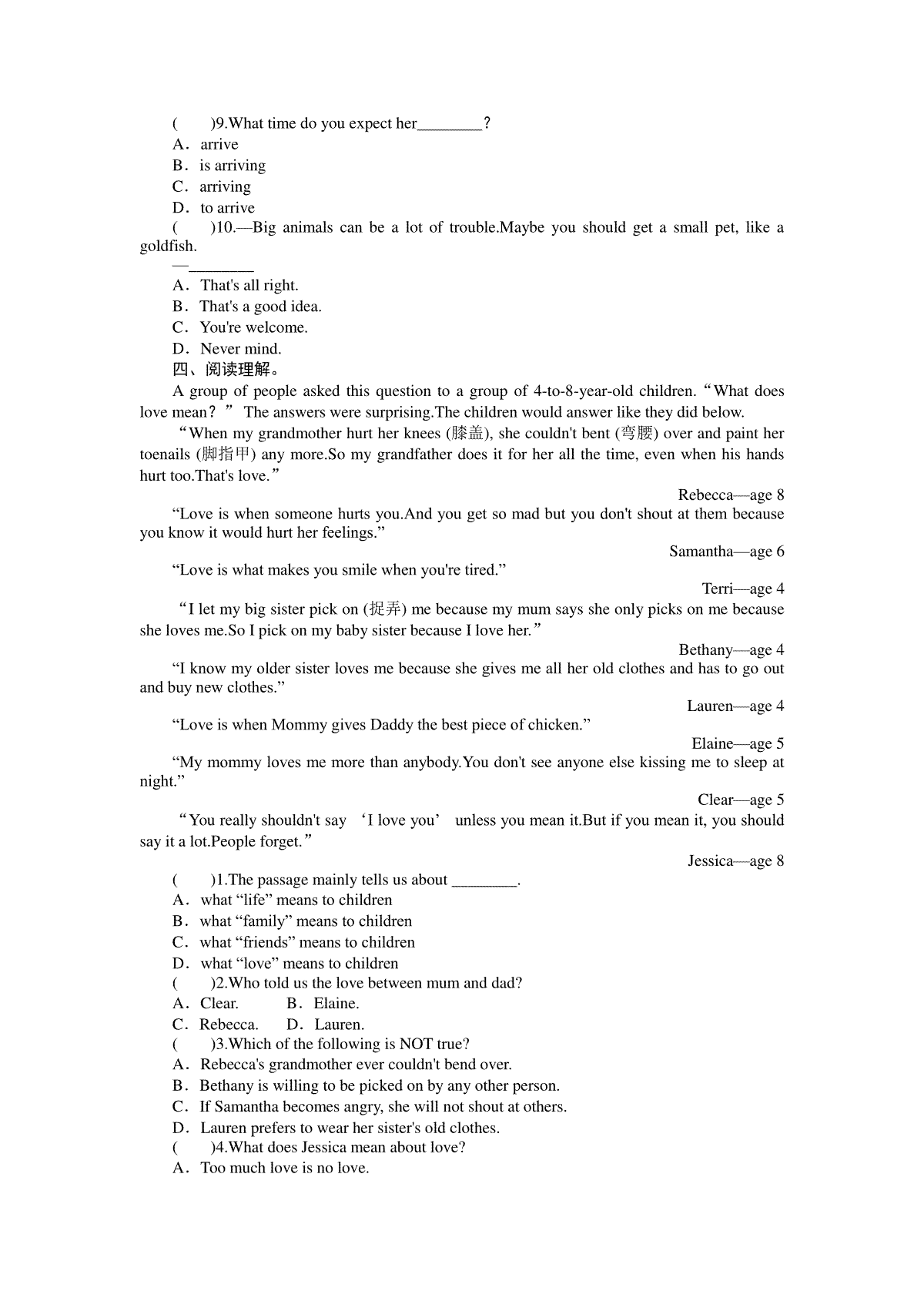 (　　)9.What time do you expect her________?
A．arrive
B．is arriving
C．arriving
D．to arrive
(　　)10.—Big animals can be a lot of trouble.Maybe you should get a small pet, like a goldfish.
—________
A．That's all right.
B．That's a good idea.
C．You're welcome.
D．Never mind.
四、阅读理解。
A group of people asked this question to a group of 4-to-8-year-old children.“What does love mean？” The answers were surprising.The children would answer like they did below.
“When my grandmother hurt her knees (膝盖), she couldn't bent (弯腰) over and paint her toenails (脚指甲) any more.So my grandfather does it for her all the time, even when his hands hurt too.That's love.”
Rebecca—age 8
“Love is when someone hurts you.And you get so mad but you don't shout at them because you know it would hurt her feelings.”
Samantha—age 6
“Love is what makes you smile when you're tired.”
Terri—age 4
“I let my big sister pick on (捉弄) me because my mum says she only picks on me because she loves me.So I pick on my baby sister because I love her.”
Bethany—age 4
“I know my older sister loves me because she gives me all her old clothes and has to go out and buy new clothes.”
Lauren—age 4
“Love is when Mommy gives Daddy the best piece of chicken.”
Elaine—age 5
“My mommy loves me more than anybody.You don't see anyone else kissing me to sleep at night.”
Clear—age 5
“You really shouldn't say ‘I love you’ unless you mean it.But if you mean it, you should say it a lot.People forget.”
Jessica—age 8
(　　)1.The passage mainly tells us about ________.
A．what “life” means to children
B．what “family” means to children
C．what “friends” means to children
D．what “love” means to children
(　　)2.Who told us the love between mum and dad?
A．Clear.　　B．Elaine.
C．Rebecca.　　D．Lauren.
(　　)3.Which of the following is NOT true?
A．Rebecca's grandmother ever couldn't bend over.
B．Bethany is willing to be picked on by any other person.
C．If Samantha becomes angry, she will not shout at others.
D．Lauren prefers to wear her sister's old clothes.
(　　)4.What does Jessica mean about love?
A．Too much love is no love.